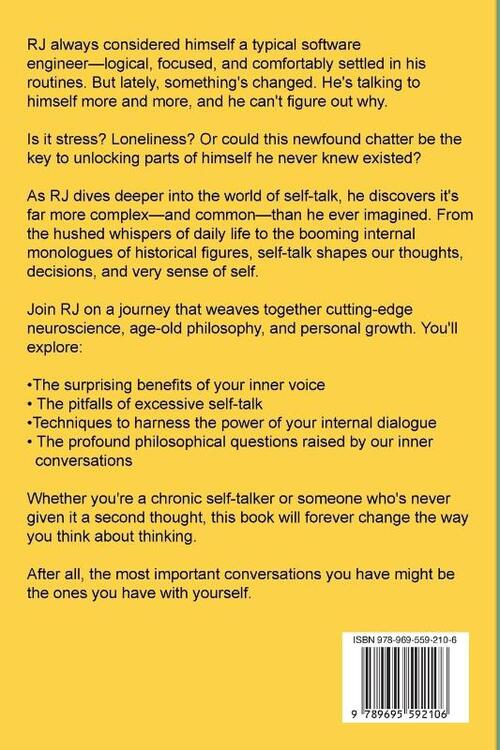 RJ always considered himself a typical software engineer—logical, focused, and comfortably settled in his routines. But lately, something's changed. He's talking to himself more and more, and he can't figure out why.

Is it stress? Loneliness? Or could this newfound chatter be the key to unlocking parts of himself he never knew existed?

As RJ dives deeper into the world of self-talk, he discovers it's far more complex—and common—than he ever imagined. From the hushed whispers of daily life to the booming internal monologues of historical figures, self-talk shapes our thoughts, decisions, and very sense of self.

Join RJ on a journey that weaves together cutting-edge neuroscience, age-old philosophy, and personal growth. You'll explore:

•The surprising benefits of your inner voice
• The pitfalls of excessive self-talk
•Techniques to harness the power of your internal dialogue
• The profound philosophical questions raised by our inner conversations

Whether you're a chronic self-talker or someone who's never given it a second thought, this book will forever change the way you think about thinking.

After all, the most important conversations you have might be the ones you have with yourself.

ISBN 978-969-559-210-6

9 789695 592106